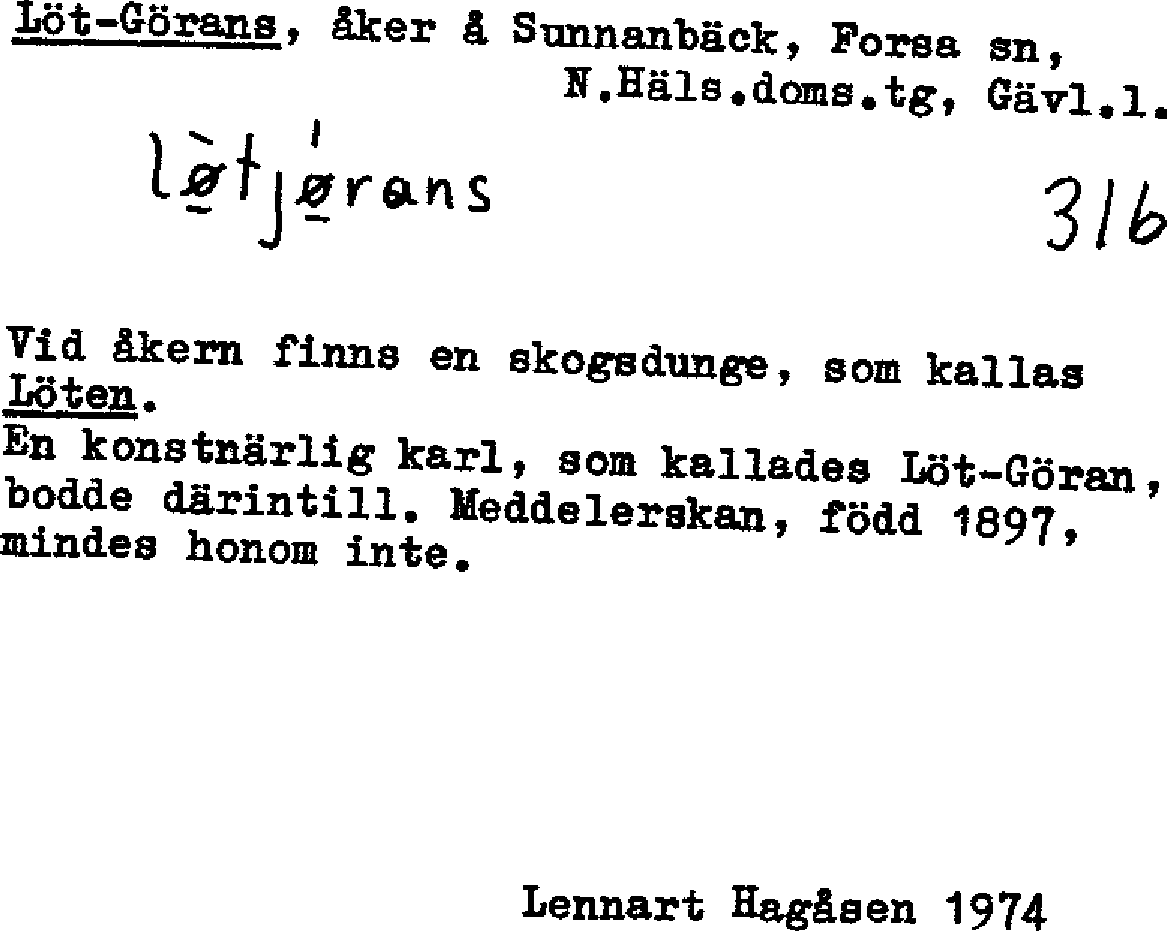 Löt-Görans, åker å Sunnanbäck, Forsa sn,
N.Häls.doms.tg, Gävl.l.

lø̀tjǿrans

316

Vid åkern finns en skogsdunge, som kallas Löten.

En konstnärlig karl, som kallades Löt-Göran, bodde därintill. Meddelerskan, född 1897, mindes honom inte.

Lennart Hagåsen 1974